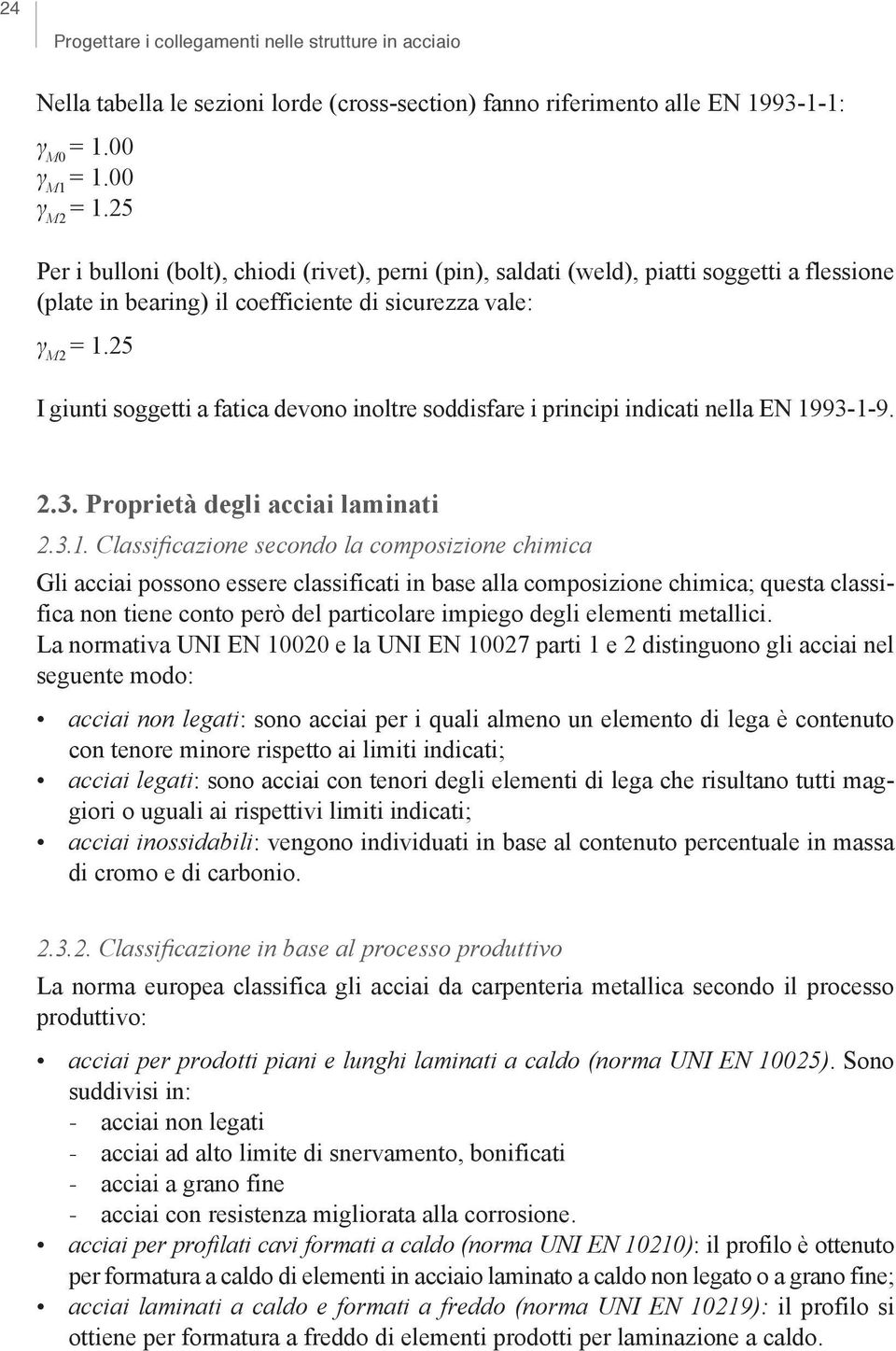 24

Progettare i collegamenti nelle strutture in acciaio

Nella tabella le sezioni lorde (cross-section) fanno riferimento alle EN 1993-1-1:

$\gamma_{M0} = 1.00$
$\gamma_{M1} = 1.00$
$\gamma_{M2} = 1.25$

Per i bulloni (bolt), chiodi (rivet), perni (pin), saldati (weld), piatti soggetti a flessione (plate in bearing) il coefficiente di sicurezza vale:

$\gamma_{M2} = 1.25$

I giunti soggetti a fatica devono inoltre soddisfare i principi indicati nella EN 1993-1-9.

2.3. Proprietà degli acciai laminati

2.3.1. Classificazione secondo la composizione chimica

Gli acciai possono essere classificati in base alla composizione chimica; questa classifica non tiene conto però del particolare impiego degli elementi metallici.
La normativa UNI EN 10020 e la UNI EN 10027 parti 1 e 2 distinguono gli acciai nel seguente modo:

• acciai non legati: sono acciai per i quali almeno un elemento di lega è contenuto con tenore minore rispetto ai limiti indicati;
• acciai legati: sono acciai con tenori degli elementi di lega che risultano tutti maggiori o uguali ai rispettivi limiti indicati;
• acciai inossidabili: vengono individuati in base al contenuto percentuale in massa di cromo e di carbonio.

2.3.2. Classificazione in base al processo produttivo

La norma europea classifica gli acciai da carpenteria metallica secondo il processo produttivo:

• acciai per prodotti piani e lunghi laminati a caldo (norma UNI EN 10025). Sono suddivisi in:
- acciai non legati
- acciai ad alto limite di snervamento, bonificati
- acciai a grano fine
- acciai con resistenza migliorata alla corrosione.
• acciai per profilati cavi formati a caldo (norma UNI EN 10210): il profilo è ottenuto per formatura a caldo di elementi in acciaio laminato a caldo non legato o a grano fine;
• acciai laminati a caldo e formati a freddo (norma UNI EN 10219): il profilo si ottiene per formatura a freddo di elementi prodotti per laminazione a caldo.